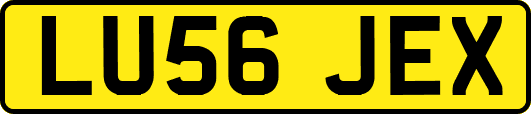 LU56 JEX